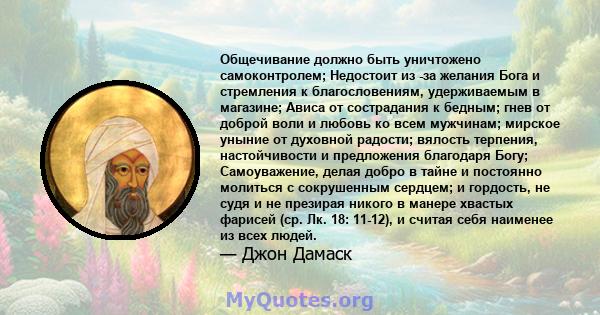 Общечивание должно быть уничтожено самоконтролем; Недостоит из -за желания Бога и стремления к благословениям, удерживаемым в магазине; Ависа от сострадания к бедным; гнев от доброй воли и любовь ко всем мужчинам; мирское уныние от духовной радости; вялость терпения, настойчивости и предложения благодаря Богу; Самоуважение, делая добро в тайне и постоянно молиться с сокрушенным сердцем; и гордость, не судя и не презирая никого в манере хвастых фарисей (ср. Лк. 18: 11-12), и считая себя наименее из всех людей.

— Джон Дамаск

MyQuotes.org